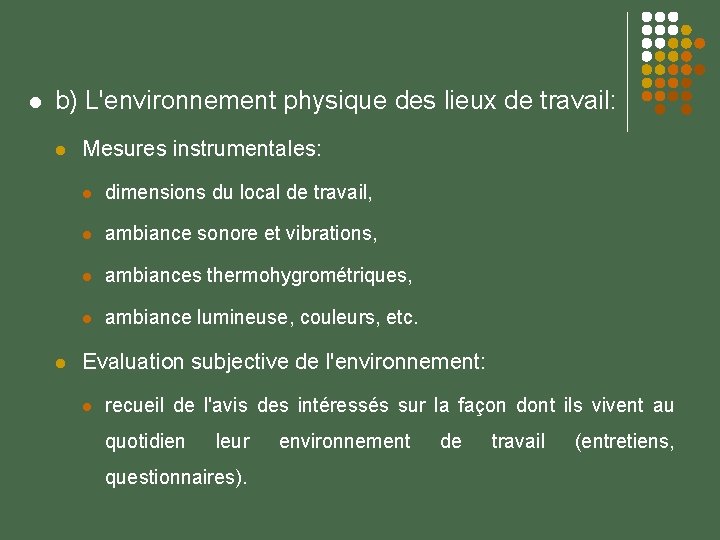 b) L'environnement physique des lieux de travail:

Mesures instrumentales:

dimensions du local de travail,

ambiance sonore et vibrations,

ambiances thermohygrométriques,

ambiance lumineuse, couleurs, etc.

Evaluation subjective de l'environnement:

recueil de l'avis des intéressés sur la façon dont ils vivent au quotidien leur environnement de travail (entretiens, questionnaires).